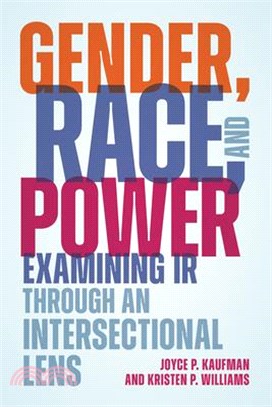 GENDER, RACE, AND POWER

EXAMINING IR THROUGH AN INTERSECTIONAL LENS

JOYCE P. KAUFMAN AND KRISTEN P. WILLIAMS